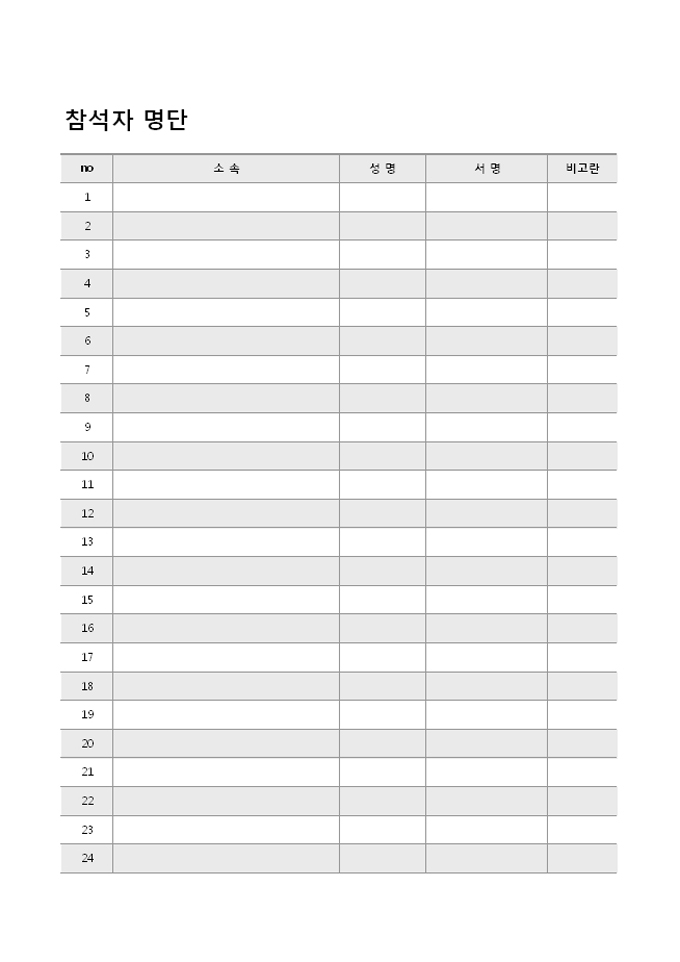 참석자 명단

| no | 소 속 | 성 명 | 서 명 | 비고란 |
|---|---|---|---|---|
| 1 | | | | |
| 2 | | | | |
| 3 | | | | |
| 4 | | | | |
| 5 | | | | |
| 6 | | | | |
| 7 | | | | |
| 8 | | | | |
| 9 | | | | |
| 10 | | | | |
| 11 | | | | |
| 12 | | | | |
| 13 | | | | |
| 14 | | | | |
| 15 | | | | |
| 16 | | | | |
| 17 | | | | |
| 18 | | | | |
| 19 | | | | |
| 20 | | | | |
| 21 | | | | |
| 22 | | | | |
| 23 | | | | |
| 24 | | | | |